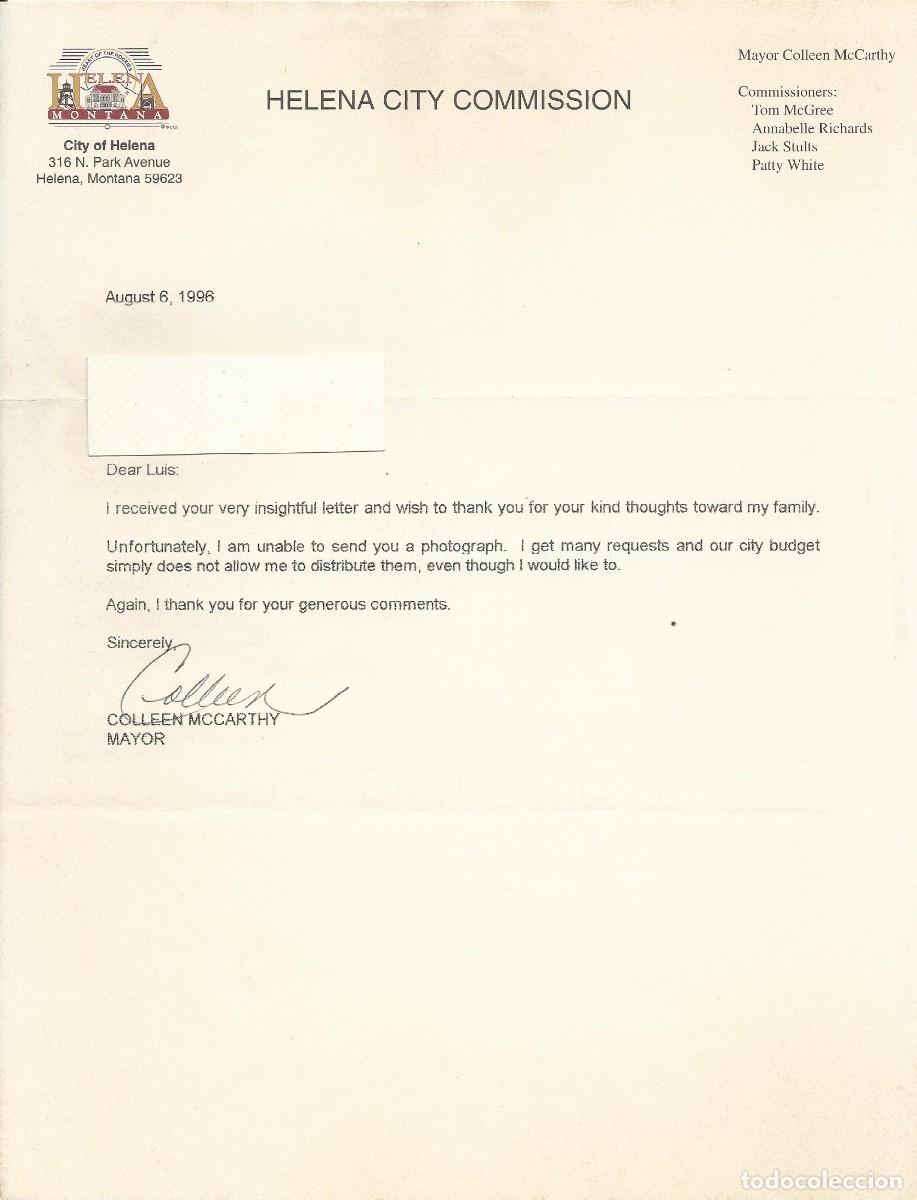 HELENA
MONTANA

City of Helena
316 N. Park Avenue
Helena, Montana 59623

HELENA CITY COMMISSION

Mayor Colleen McCarthy

Commissioners:
Tom McGree
Annabelle Richards
Jack Stults
Patty White

August 6, 1996

Dear Luis:

I received your very insightful letter and wish to thank you for your kind thoughts toward my family.

Unfortunately, I am unable to send you a photograph. I get many requests and our city budget simply does not allow me to distribute them, even though I would like to.

Again, I thank you for your generous comments.

Sincerely,

Colleen

COLLEEN MCCARTHY
MAYOR

todocoleccion